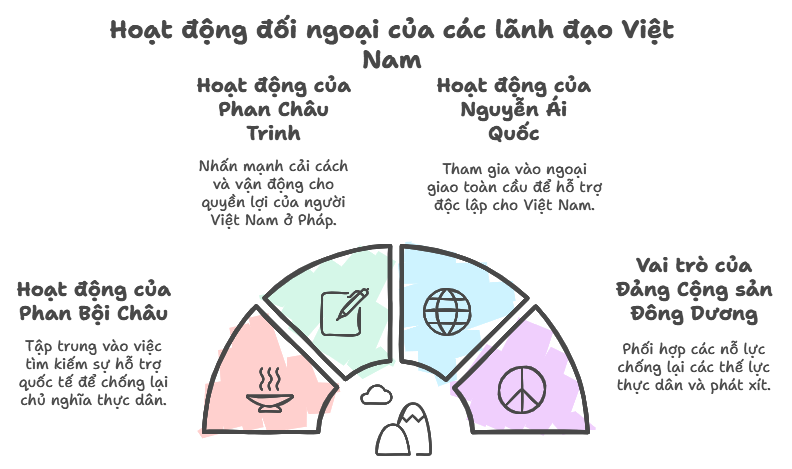 Hoạt động đối ngoại của các lãnh đạo Việt Nam

Hoạt động của Phan Châu Trinh

Nhấn mạnh cải cách và vận động cho quyền lợi của người Việt Nam ở Pháp.

Hoạt động của Nguyễn Ái Quốc

Tham gia vào ngoại giao toàn cầu để hỗ trợ độc lập cho Việt Nam.

Hoạt động của Phan Bội Châu

Tập trung vào việc tìm kiếm sự hỗ trợ quốc tế để chống lại chủ nghĩa thực dân.

Vai trò của Đảng Cộng sản Đông Dương

Phối hợp các nỗ lực chống lại các thế lực thực dân và phát xít.